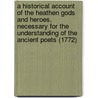 a historical account of the heathen gods and heroes, necessary for the understanding of the ancient poets (1772)